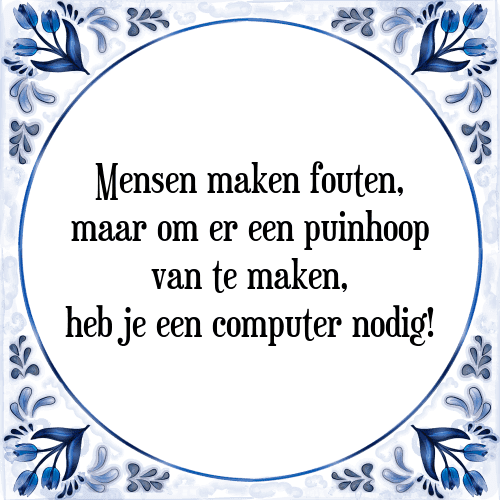 Mensen maken fouten,
maar om er een puinhoop
van te maken,
heb je een computer nodig!